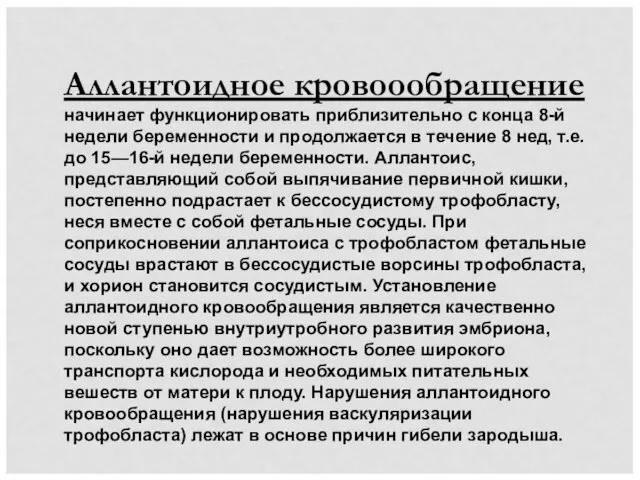 Аллантоидное кровоообращение начинает функционировать приблизительно с конца 8-й недели беременности и продолжается в течение 8 нед, т.е. до 15—16-й недели беременности. Аллантоис, представляющий собой выпячивание первичной кишки, постепенно подрастает к бессосудистому трофобласту, неся вместе с собой фетальные сосуды. При соприкосновении аллантоиса с трофобластом фетальные сосуды врастают в бессосудистые ворсины трофобласта, и хорион становится сосудистым. Установление аллантоидного кровообращения является качественно новой ступенью внутриутробного развития эмбриона, поскольку оно дает возможность более широкого транспорта кислорода и необходимых питательных вешеств от матери к плоду. Нарушения аллантоидного кровообращения (нарушения васкуляризации трофобласта) лежат в основе причин гибели зародыша.